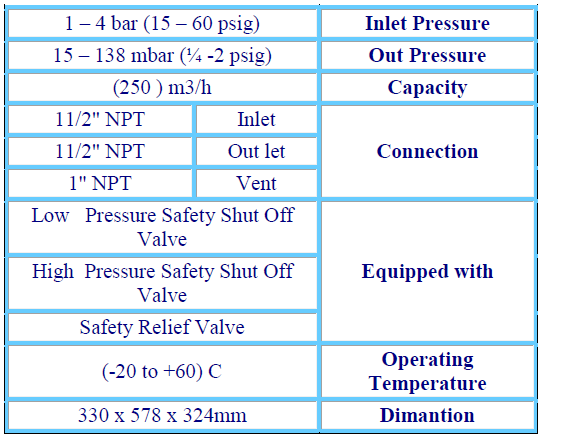 | 1 – 4 bar (15 – 60 psig) | | Inlet Pressure |
|---|---|---|
| 15 – 138 mbar (¼ -2 psig) | | Out Pressure |
| (250 ) m3/h | | Capacity |
| 11/2" NPT | Inlet | Connection |
| 11/2" NPT | Out let | |
| 1" NPT | Vent | |
| Low Pressure Safety Shut Off Valve | | Equipped with |
| High Pressure Safety Shut Off Valve | | |
| Safety Relief Valve | | |
| (-20 to +60) C | | Operating Temperature |
| 330 x 578 x 324mm | | Dimantion |